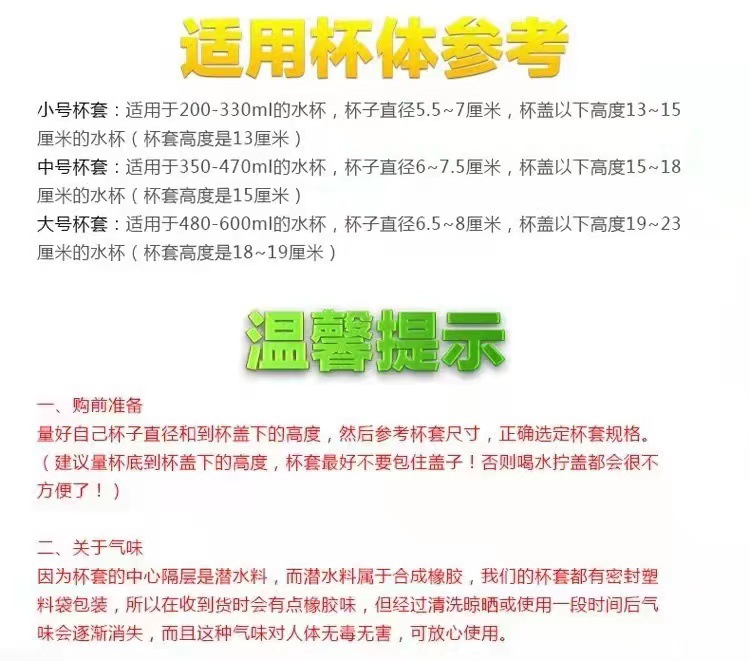 适用杯体参考

小号杯套：适用于200-330ml的水杯，杯子直径5.5~7厘米，杯盖以下高度13~15厘米的水杯（杯套高度是13厘米）

中号杯套：适用于350-470ml的水杯，杯子直径6~7.5厘米，杯盖以下高度15~18厘米的水杯（杯套高度是15厘米）

大号杯套：适用于480-600ml的水杯，杯子直径6.5~8厘米，杯盖以下高度19~23厘米的水杯（杯套高度是18~19厘米）

温馨提示

一、购前准备
量好自己杯子直径和到杯盖下的高度，然后参考杯套尺寸，正确选定杯套规格。（建议量杯底到杯盖下的高度，杯套最好不要包住盖子！否则喝水拧盖都会很不方便了！）

二、关于气味
因为杯套的中心隔层是潜水料，而潜水料属于合成橡胶，我们的杯套都有密封塑料袋包装，所以在收到货时会有点橡胶味，但经过清洗晾晒或使用一段时间后气味会逐渐消失，而且这种气味对人体无毒无害，可放心使用。